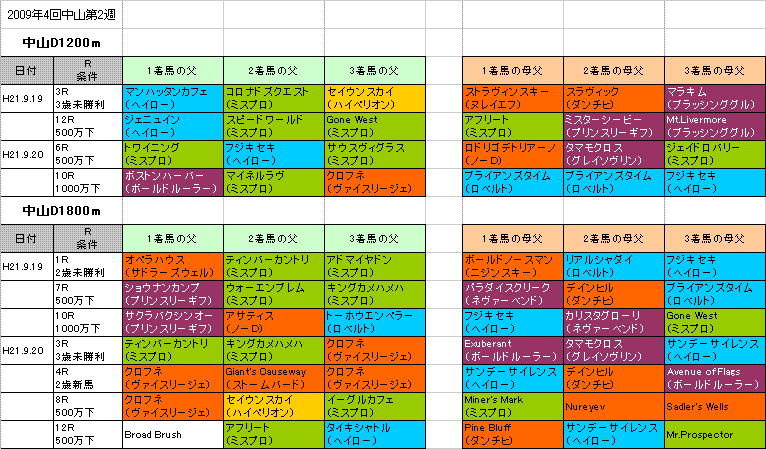 2009年4回中山第2週

中山D1200m

| 日付 | R 条件 | 1着馬の父 | 2着馬の父 | 3着馬の父 | | 1着馬の母父 | 2着馬の母父 | 3着馬の母父 |
|---|---|---|---|---|---|---|---|---|
| H21.9.19 | 3R 3歳未勝利 | マンハッタンカフェ (ヘイロー) | コロナドズクエスト (ミスプロ) | セイウンスカイ (ハイペリオン) | | ストラヴィンスキー (ヌレイエフ) | スラヴィック (ダンチヒ) | マラキム (ブラッシンググル) |
| | 12R 500万下 | ジェニュイン (ヘイロー) | スピードワールド (ミスプロ) | Gone West (ミスプロ) | | アフリート (ミスプロ) | ミスターシービー (プリンスリーギフ) | Mt.Livermore (ブラッシンググル) |
| H21.9.20 | 6R 500万下 | トワイニング (ミスプロ) | フジキセキ (ヘイロー) | サウスヴィグラス (ミスプロ) | | ロドリゴデトリアーノ (ノーD) | タマモクロス (グレイソヴリン) | ジェイドロバリー (ミスプロ) |
| | 10R 1000万下 | ボストンハーバー (ボールドルーラー) | マイネルラヴ (ミスプロ) | クロフネ (ヴァイスリージェ) | | ブライアンズタイム (ロベルト) | ブライアンズタイム (ロベルト) | フジキセキ (ヘイロー) |

中山D1800m

| 日付 | R 条件 | 1着馬の父 | 2着馬の父 | 3着馬の父 | | 1着馬の母父 | 2着馬の母父 | 3着馬の母父 |
|---|---|---|---|---|---|---|---|---|
| H21.9.19 | 1R 2歳未勝利 | オペラハウス (サドラーズウェル) | ティンバーカントリ (ミスプロ) | アドマイヤドン (ミスプロ) | | ボールドノースマン (ニジンスキー) | リアルシャダイ (ロベルト) | フジキセキ (ヘイロー) |
| | 7R 500万下 | ショウナンカンプ (プリンスリーギフ) | ウォーエンブレム (ミスプロ) | キングカメハメハ (ミスプロ) | | パラダイスクリーク (ネヴァーベンド) | デインヒル (ダンチヒ) | ブライアンズタイム (ロベルト) |
| | 10R 1000万下 | サクラバクシンオー (プリンスリーギフ) | アサティス (ノーD) | トーホウエンペラー (ロベルト) | | フジキセキ (ヘイロー) | カリスタグローリ (ネヴァーベンド) | Gone West (ミスプロ) |
| H21.9.20 | 3R 3歳未勝利 | ティンバーカントリ (ミスプロ) | キングカメハメハ (ミスプロ) | クロフネ (ヴァイスリージェ) | | Exuberant (ボールドルーラー) | タマモクロス (グレイソヴリン) | サンデーサイレンス (ヘイロー) |
| | 4R 2歳新馬 | クロフネ (ヴァイスリージェ) | Giant's Causeway (ストームバード) | クロフネ (ヴァイスリージェ) | | サンデーサイレンス (ヘイロー) | デインヒル (ダンチヒ) | Avenue of Flags (ボールドルーラー) |
| | 8R 500万下 | クロフネ (ヴァイスリージェ) | セイウンスカイ (ハイペリオン) | イーグルカフェ (ミスプロ) | | Miner's Mark (ミスプロ) | Nureyev | Sadler's Wells |
| | 12R 500万下 | Broad Brush | アフリート (ミスプロ) | タイキシャトル (ヘイロー) | | Pine Bluff (ダンチヒ) | サンデーサイレンス (ヘイロー) | Mr.Prospector |